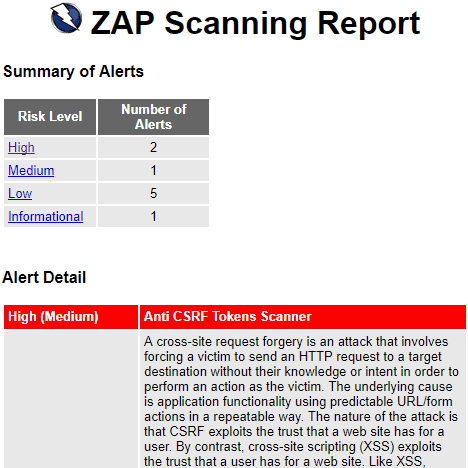 ZAP Scanning Report

Summary of Alerts

| Risk Level | Number of Alerts |
|---|---|
| High | 2 |
| Medium | 1 |
| Low | 5 |
| Informational | 1 |

Alert Detail

| High (Medium) | Anti CSRF Tokens Scanner |
|---|---|
| | A cross-site request forgery is an attack that involves forcing a victim to send an HTTP request to a target destination without their knowledge or intent in order to perform an action as the victim. The underlying cause is application functionality using predictable URL/form actions in a repeatable way. The nature of the attack is that CSRF exploits the trust that a web site has for a user. By contrast, cross-site scripting (XSS) exploits the trust that a user has for a web site. Like XSS, |